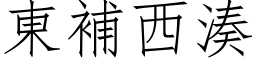 東補西湊